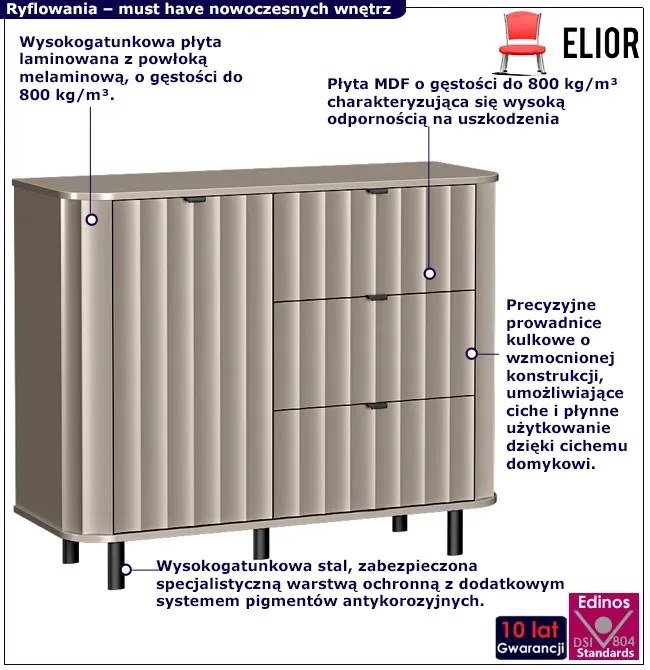 Ryflowania – must have nowoczesnych wnętrz

ELIOR

Wysokogatunkowa płyta laminowana z powłoką melaminową, o gęstości do 800 kg/m³.

Płyta MDF o gęstości do 800 kg/m³ charakteryzująca się wysoką odpornością na uszkodzenia

Precyzyjne prowadnice kulkowe o wzmocnionej konstrukcji, umożliwiające ciche i płynne użytkowanie dzięki cichemu domykowi.

Wysokogatunkowa stal, zabezpieczona specjalistyczną warstwą ochronną z dodatkowym systemem pigmentów antykorozyjnych.

10 lat
Gwarancji

Edinos
DSI 804
Standards